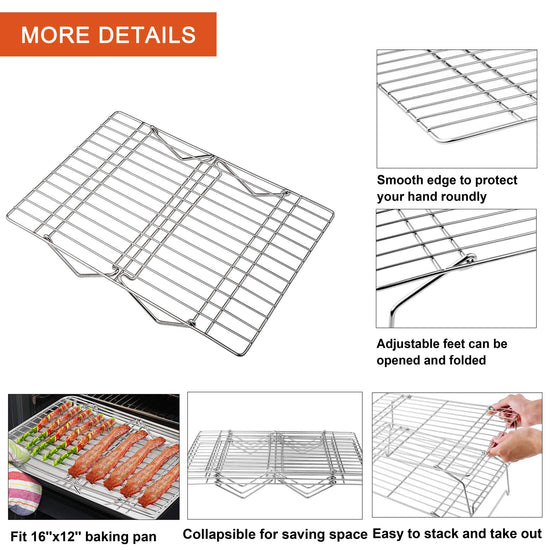 MORE DETAILS

Smooth edge to protect your hand roundly

Adjustable feet can be opened and folded

Fit 16''x12'' baking pan

Collapsible for saving space

Easy to stack and take out